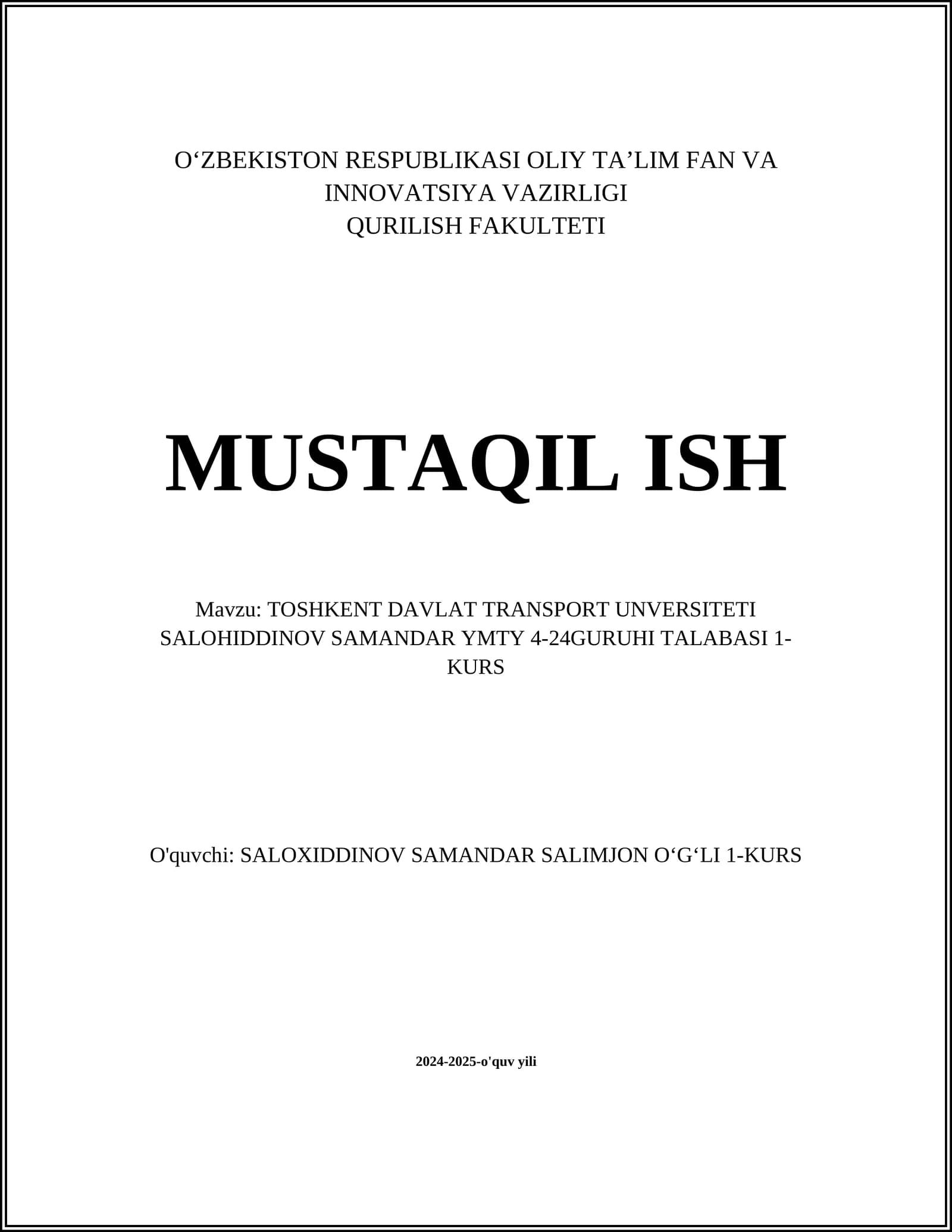 O'ZBEKISTON RESPUBLIKASI OLIY TA'LIM FAN VA
INNOVATSIYA VAZIRLIGI
QURILISH FAKULTETI

MUSTAQIL ISH

Mavzu: TOSHKENT DAVLAT TRANSPORT UNVERSITETI SALOHIDDINOV SAMANDAR YMTY 4-24GURUHI TALABASI 1-KURS

O'quvchi: SALOXIDDINOV SAMANDAR SALIMJON O'G'LI 1-KURS

2024-2025-o'quv yili